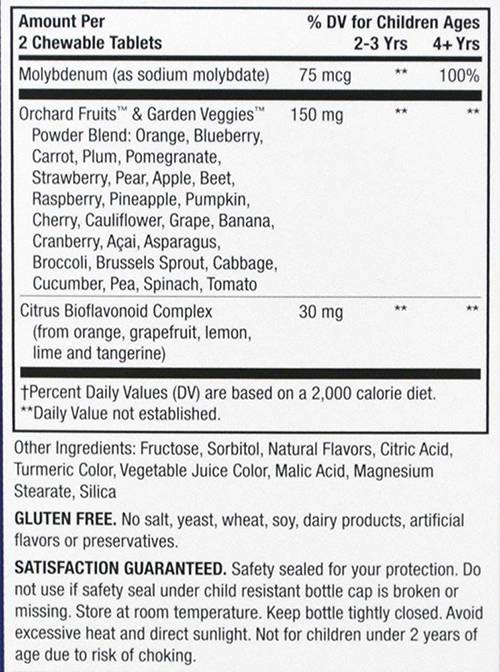 | Amount Per 2 Chewable Tablets | | % DV for Children Ages 2-3 Yrs | 4+ Yrs |
|---|---|---|---|
| Molybdenum (as sodium molybdate) | 75 mcg | ** | 100% |
| Orchard Fruits™ & Garden Veggies™ Powder Blend: Orange, Blueberry, Carrot, Plum, Pomegranate, Strawberry, Pear, Apple, Beet, Raspberry, Pineapple, Pumpkin, Cherry, Cauliflower, Grape, Banana, Cranberry, Açai, Asparagus, Broccoli, Brussels Sprout, Cabbage, Cucumber, Pea, Spinach, Tomato | 150 mg | ** | ** |
| Citrus Bioflavonoid Complex (from orange, grapefruit, lemon, lime and tangerine) | 30 mg | ** | ** |

†Percent Daily Values (DV) are based on a 2,000 calorie diet.
**Daily Value not established.

Other Ingredients: Fructose, Sorbitol, Natural Flavors, Citric Acid, Turmeric Color, Vegetable Juice Color, Malic Acid, Magnesium Stearate, Silica

GLUTEN FREE. No salt, yeast, wheat, soy, dairy products, artificial flavors or preservatives.

SATISFACTION GUARANTEED. Safety sealed for your protection. Do not use if safety seal under child resistant bottle cap is broken or missing. Store at room temperature. Keep bottle tightly closed. Avoid excessive heat and direct sunlight. Not for children under 2 years of age due to risk of choking.